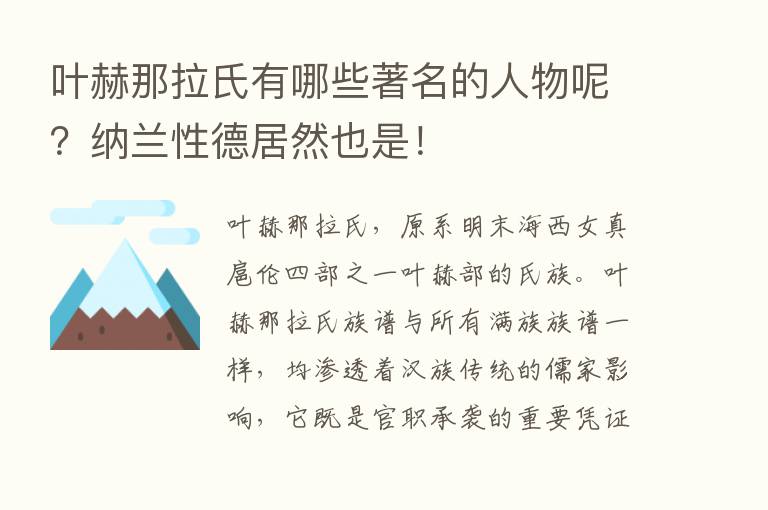 叶赫那拉氏有哪些著名的人物呢？纳兰性德居然也是！

叶赫那拉氏，原系明末海西女真扈伦四部之一叶赫部的氏族。叶赫那拉氏族谱与所有满族族谱一样，均渗透着汉族传统的儒家影响，它既是官职承袭的重要凭证